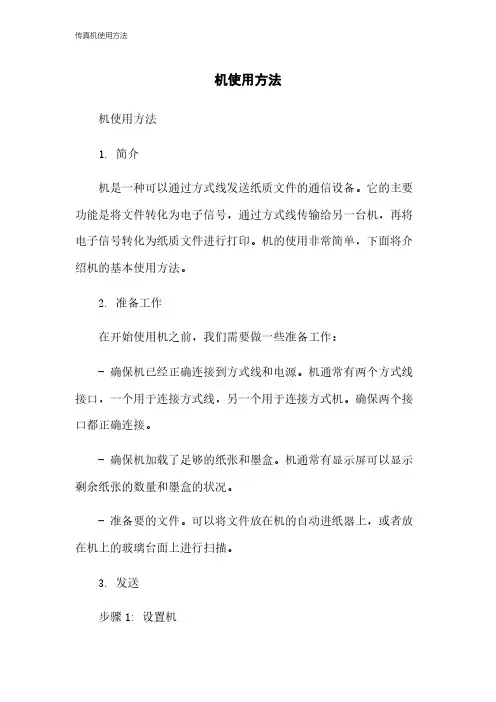 传真机使用方法

机使用方法

机使用方法

1. 简介

机是一种可以通过方式线发送纸质文件的通信设备。它的主要功能是将文件转化为电子信号，通过方式线传输给另一台机，再将电子信号转化为纸质文件进行打印。机的使用非常简单，下面将介绍机的基本使用方法。

2. 准备工作

在开始使用机之前，我们需要做一些准备工作：

- 确保机已经正确连接到方式线和电源。机通常有两个方式线接口，一个用于连接方式线，另一个用于连接方式机。确保两个接口都正确连接。

- 确保机加载了足够的纸张和墨盒。机通常有显示屏可以显示剩余纸张的数量和墨盒的状况。

- 准备要的文件。可以将文件放在机的自动进纸器上，或者放在机上的玻璃台面上进行扫描。

3. 发送

步骤 1: 设置机